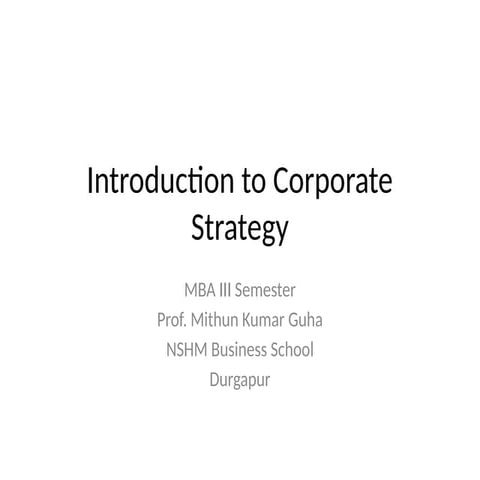 Introduction to Corporate Strategy

MBA III Semester
Prof. Mithun Kumar Guha
NSHM Business School
Durgapur